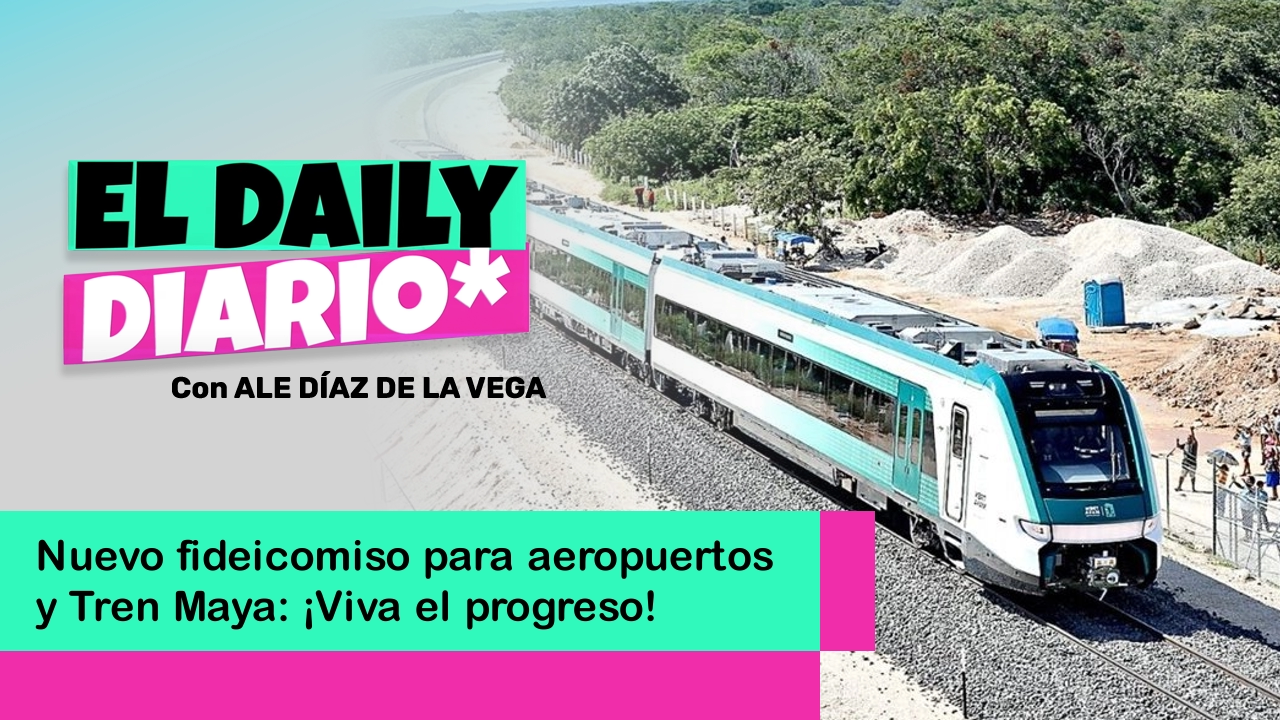 EL DAILY DIARIO*

Con ALE DÍAZ DE LA VEGA

Nuevo fideicomiso para aeropuertos y Tren Maya: ¡Viva el progreso!